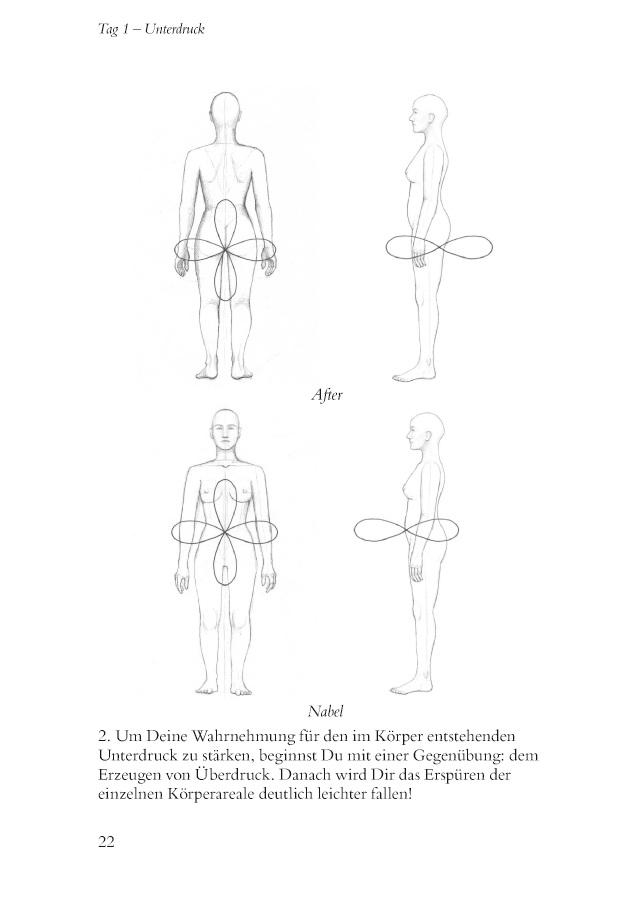 Tag 1 – Unterdruck

After

Nabel

2. Um Deine Wahrnehmung für den im Körper entstehenden Unterdruck zu stärken, beginnst Du mit einer Gegenübung: dem Erzeugen von Überdruck. Danach wird Dir das Erspüren der einzelnen Körperareale deutlich leichter fallen!

22